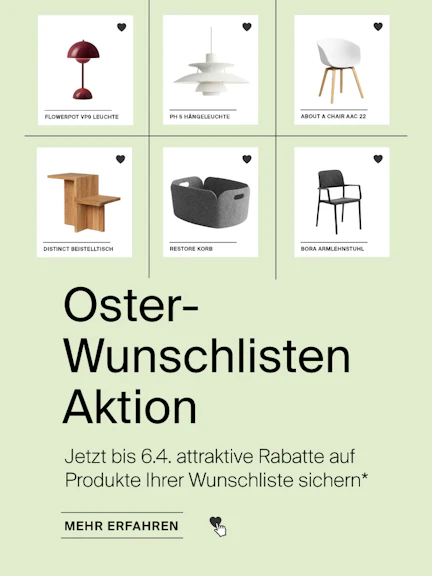 FLOWERPOT VP9 LEUCHTE

PH 5 HÄNGELEUCHTE

ABOUT A CHAIR AAC 22

DISTINCT BEISTELLTISCH

RESTORE KORB

BORA ARMLEHNSTUHL

Oster-Wunschlisten Aktion

Jetzt bis 6.4. attraktive Rabatte auf Produkte Ihrer Wunschliste sichern*

MEHR ERFAHREN